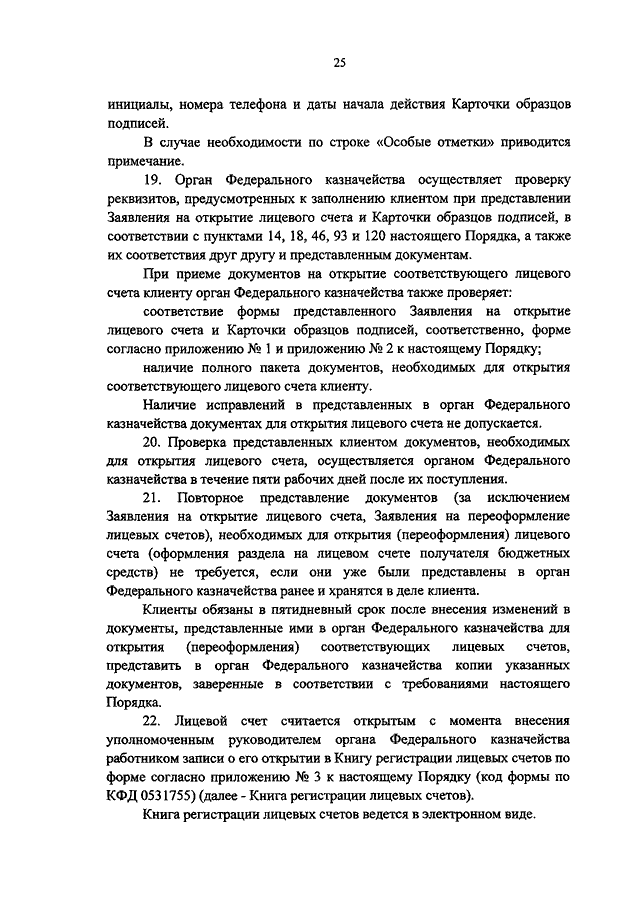 25

инициалы, номера телефона и даты начала действия Карточки образцов подписей.

В случае необходимости по строке «Особые отметки» приводится примечание.

19. Орган Федерального казначейства осуществляет проверку реквизитов, предусмотренных к заполнению клиентом при представлении Заявления на открытие лицевого счета и Карточки образцов подписей, в соответствии с пунктами 14, 18, 46, 93 и 120 настоящего Порядка, а также их соответствия друг другу и представленным документам.

При приеме документов на открытие соответствующего лицевого счета клиенту орган Федерального казначейства также проверяет:

соответствие формы представленного Заявления на открытие лицевого счета и Карточки образцов подписей, соответственно, форме согласно приложению № 1 и приложению № 2 к настоящему Порядку;

наличие полного пакета документов, необходимых для открытия соответствующего лицевого счета клиенту.

Наличие исправлений в представленных в орган Федерального казначейства документах для открытия лицевого счета не допускается.

20. Проверка представленных клиентом документов, необходимых для открытия лицевого счета, осуществляется органом Федерального казначейства в течение пяти рабочих дней после их поступления.

21. Повторное представление документов (за исключением Заявления на открытие лицевого счета, Заявления на переоформление лицевых счетов), необходимых для открытия (переоформления) лицевого счета (оформления раздела на лицевом счете получателя бюджетных средств) не требуется, если они уже были представлены в орган Федерального казначейства ранее и хранятся в деле клиента.

Клиенты обязаны в пятидневный срок после внесения изменений в документы, представленные ими в орган Федерального казначейства для открытия (переоформления) соответствующих лицевых счетов, представить в орган Федерального казначейства копии указанных документов, заверенные в соответствии с требованиями настоящего Порядка.

22. Лицевой счет считается открытым с момента внесения уполномоченным руководителем органа Федерального казначейства работником записи о его открытии в Книгу регистрации лицевых счетов по форме согласно приложению № 3 к настоящему Порядку (код формы по КФД 0531755) (далее - Книга регистрации лицевых счетов).

Книга регистрации лицевых счетов ведется в электронном виде.